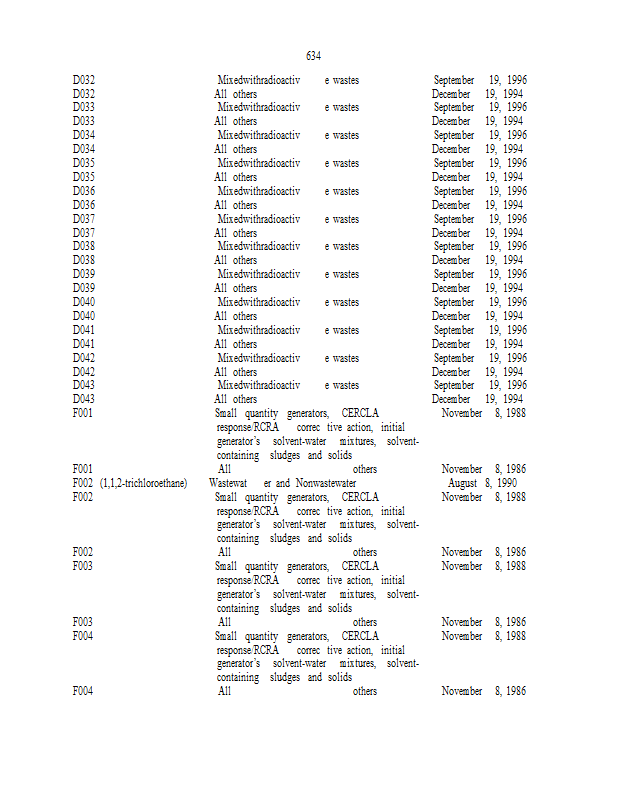 634

| | | |
|---|---|---|
| D032 | Mixedwithradioactiv e wastes | September 19, 1996 |
| D032 | All others | December 19, 1994 |
| D033 | Mixedwithradioactiv e wastes | September 19, 1996 |
| D033 | All others | December 19, 1994 |
| D034 | Mixedwithradioactiv e wastes | September 19, 1996 |
| D034 | All others | December 19, 1994 |
| D035 | Mixedwithradioactiv e wastes | September 19, 1996 |
| D035 | All others | December 19, 1994 |
| D036 | Mixedwithradioactiv e wastes | September 19, 1996 |
| D036 | All others | December 19, 1994 |
| D037 | Mixedwithradioactiv e wastes | September 19, 1996 |
| D037 | All others | December 19, 1994 |
| D038 | Mixedwithradioactiv e wastes | September 19, 1996 |
| D038 | All others | December 19, 1994 |
| D039 | Mixedwithradioactiv e wastes | September 19, 1996 |
| D039 | All others | December 19, 1994 |
| D040 | Mixedwithradioactiv e wastes | September 19, 1996 |
| D040 | All others | December 19, 1994 |
| D041 | Mixedwithradioactiv e wastes | September 19, 1996 |
| D041 | All others | December 19, 1994 |
| D042 | Mixedwithradioactiv e wastes | September 19, 1996 |
| D042 | All others | December 19, 1994 |
| D043 | Mixedwithradioactiv e wastes | September 19, 1996 |
| D043 | All others | December 19, 1994 |
| F001 | Small quantity generators, CERCLA response/RCRA correc tive action, initial generator's solvent-water mixtures, solvent-containing sludges and solids | November 8, 1988 |
| F001 | All others | November 8, 1986 |
| F002 (1,1,2-trichloroethane) | Wastewat er and Nonwastewater | August 8, 1990 |
| F002 | Small quantity generators, CERCLA response/RCRA correc tive action, initial generator's solvent-water mixtures, solvent-containing sludges and solids | November 8, 1988 |
| F002 | All others | November 8, 1986 |
| F003 | Small quantity generators, CERCLA response/RCRA correc tive action, initial generator's solvent-water mixtures, solvent-containing sludges and solids | November 8, 1988 |
| F003 | All others | November 8, 1986 |
| F004 | Small quantity generators, CERCLA response/RCRA correc tive action, initial generator's solvent-water mixtures, solvent-containing sludges and solids | November 8, 1988 |
| F004 | All others | November 8, 1986 |